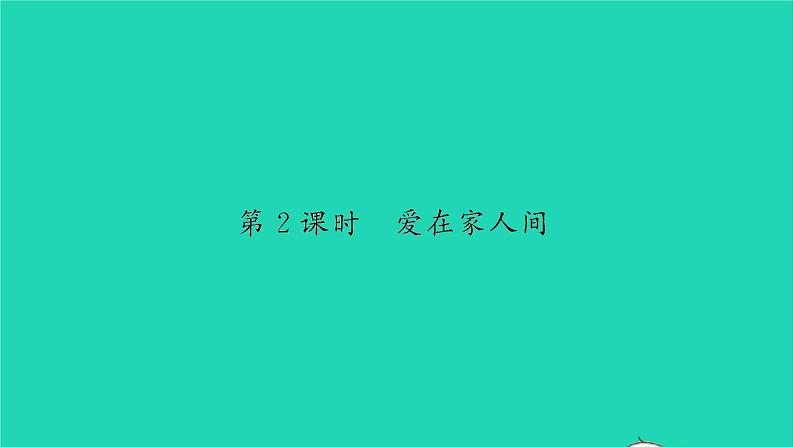 第 2 课时　爱在家人间